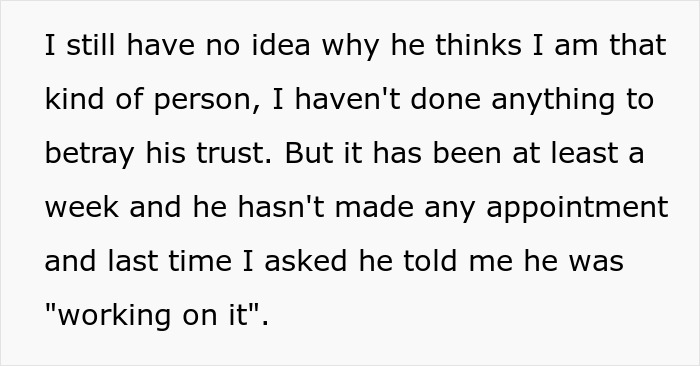 I still have no idea why he thinks I am that kind of person, I haven't done anything to betray his trust. But it has been at least a week and he hasn't made any appointment and last time I asked he told me he was "working on it".